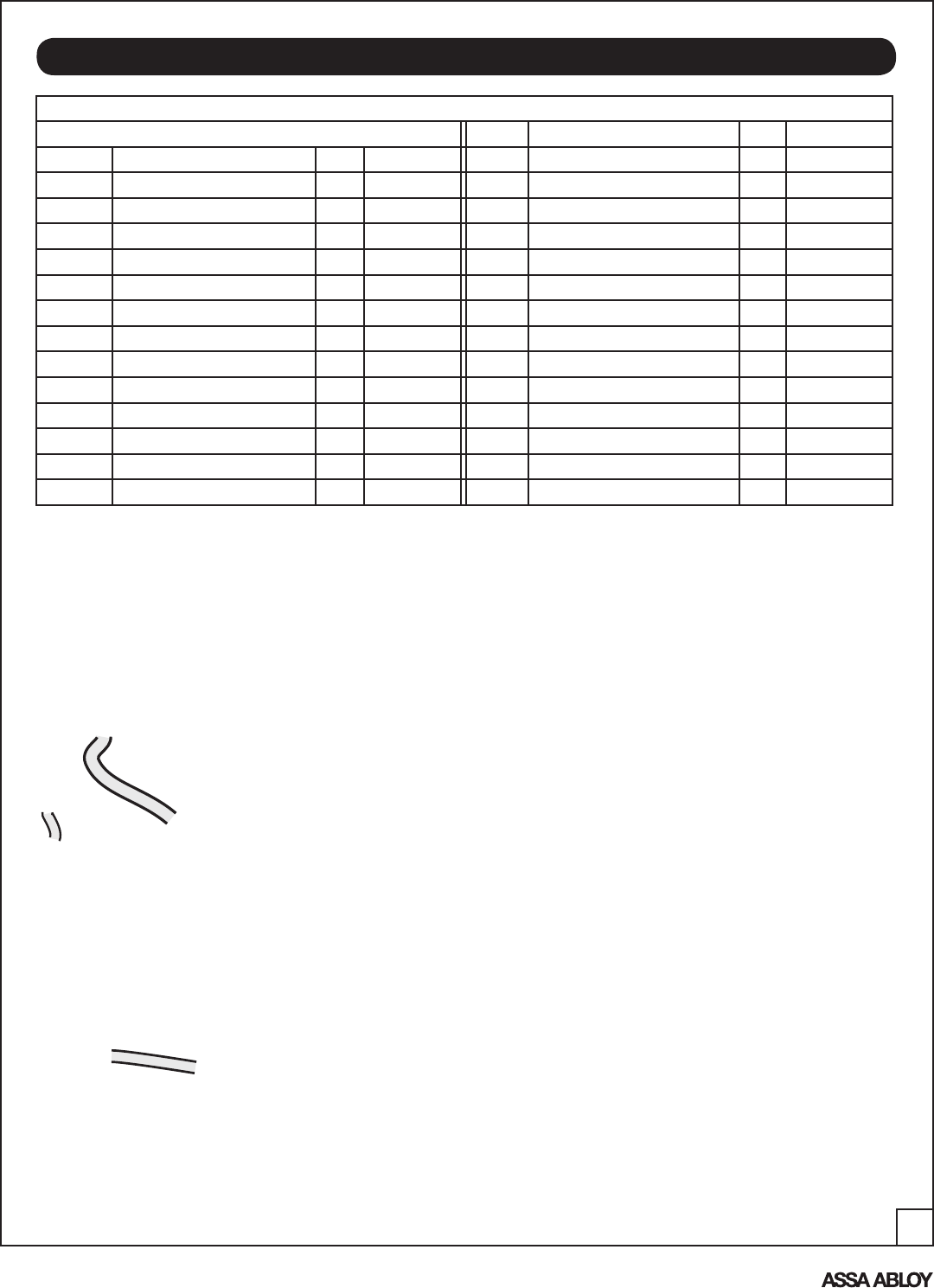 ASSA ABLOY